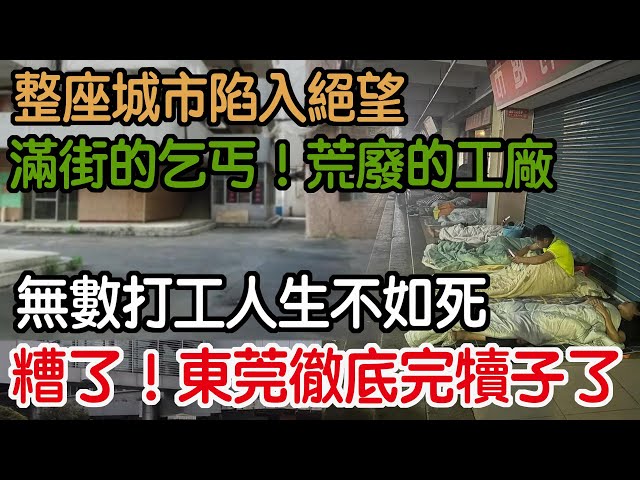 整座城市陷入絕望
滿街的乞丐！荒廢的工廠

無數打工人生不如死
糟了！東莞徹底完犢子了